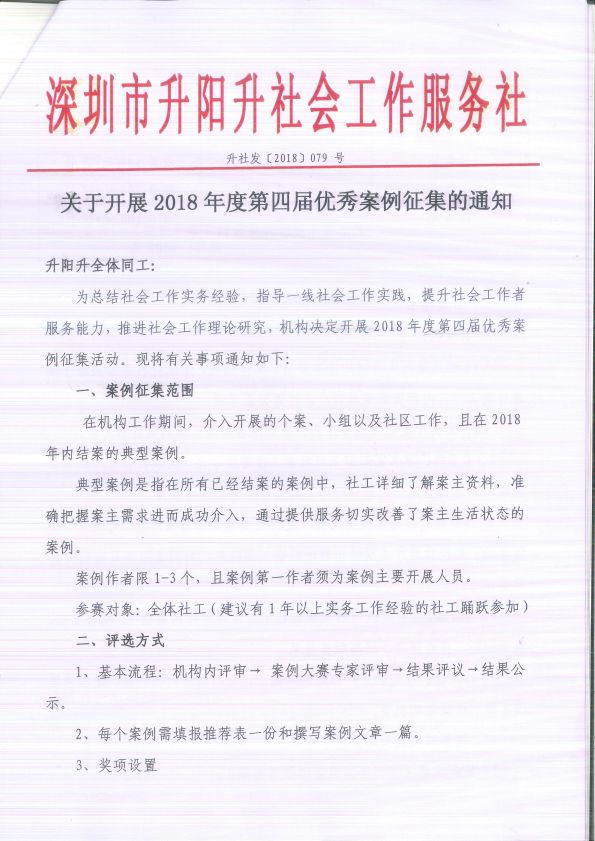 深圳市升阳升社会工作服务社

升社发〔2018〕079 号

关于开展 2018 年度第四届优秀案例征集的通知

升阳升全体同工:

为总结社会工作实务经验，指导一线社会工作实践，提升社会工作者服务能力，推进社会工作理论研究，机构决定开展 2018 年度第四届优秀案例征集活动。现将有关事项通知如下:

一、案例征集范围

在机构工作期间，介入开展的个案、小组以及社区工作，且在 2018 年内结案的典型案例。

典型案例是指在所有已经结案的案例中，社工详细了解案主资料，准确把握案主需求进而成功介入，通过提供服务切实改善了案主生活状态的案例。

案例作者限 1-3 个，且案例第一作者须为案例主要开展人员。

参赛对象：全体社工（建议有 1 年以上实务工作经验的社工踊跃参加）

二、评选方式

1、基本流程：机构内评审→ 案例大赛专家评审→结果评议→结果公示。

2、每个案例需填报推荐表一份和撰写案例文章一篇。

3、奖项设置